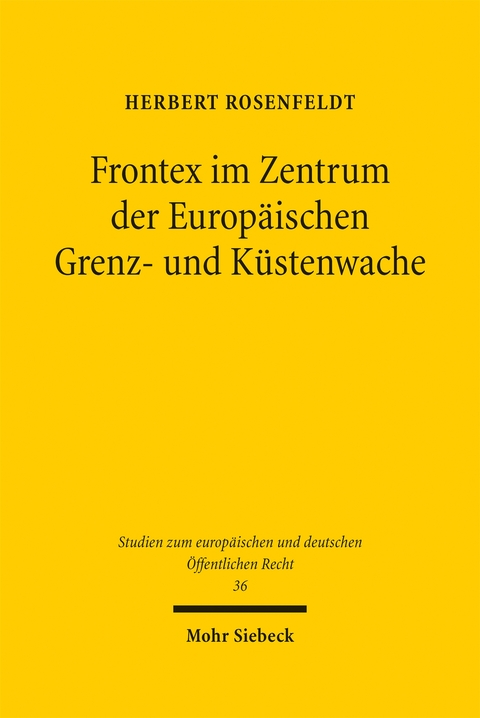 HERBERT ROSENFELDT

Frontex im Zentrum der Europäischen Grenz- und Küstenwache

Studien zum europäischen und deutschen Öffentlichen Recht
36

Mohr Siebeck